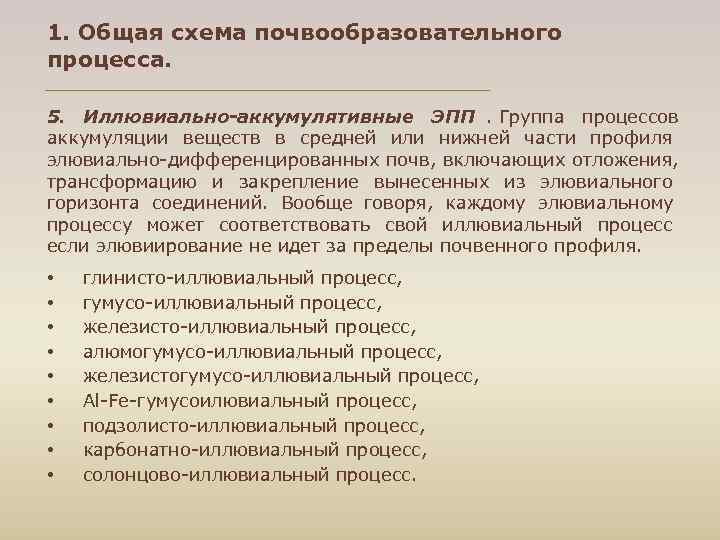 1. Общая схема почвообразовательного процесса.

5. Иллювиально-аккумулятивные ЭПП . Группа процессов аккумуляции веществ в средней или нижней части профиля элювиально-дифференцированных почв, включающих отложения, трансформацию и закрепление вынесенных из элювиального горизонта соединений. Вообще говоря, каждому элювиальному процессу может соответствовать свой иллювиальный процесс если элювиирование не идет за пределы почвенного профиля.

• глинисто-иллювиальный процесс,
• гумусо-иллювиальный процесс,
• железисто-иллювиальный процесс,
• алюмогумусо-иллювиальный процесс,
• железистогумусо-иллювиальный процесс,
• Al-Fe-гумусоилювиальный процесс,
• подзолисто-иллювиальный процесс,
• карбонатно-иллювиальный процесс,
• солонцово-иллювиальный процесс.